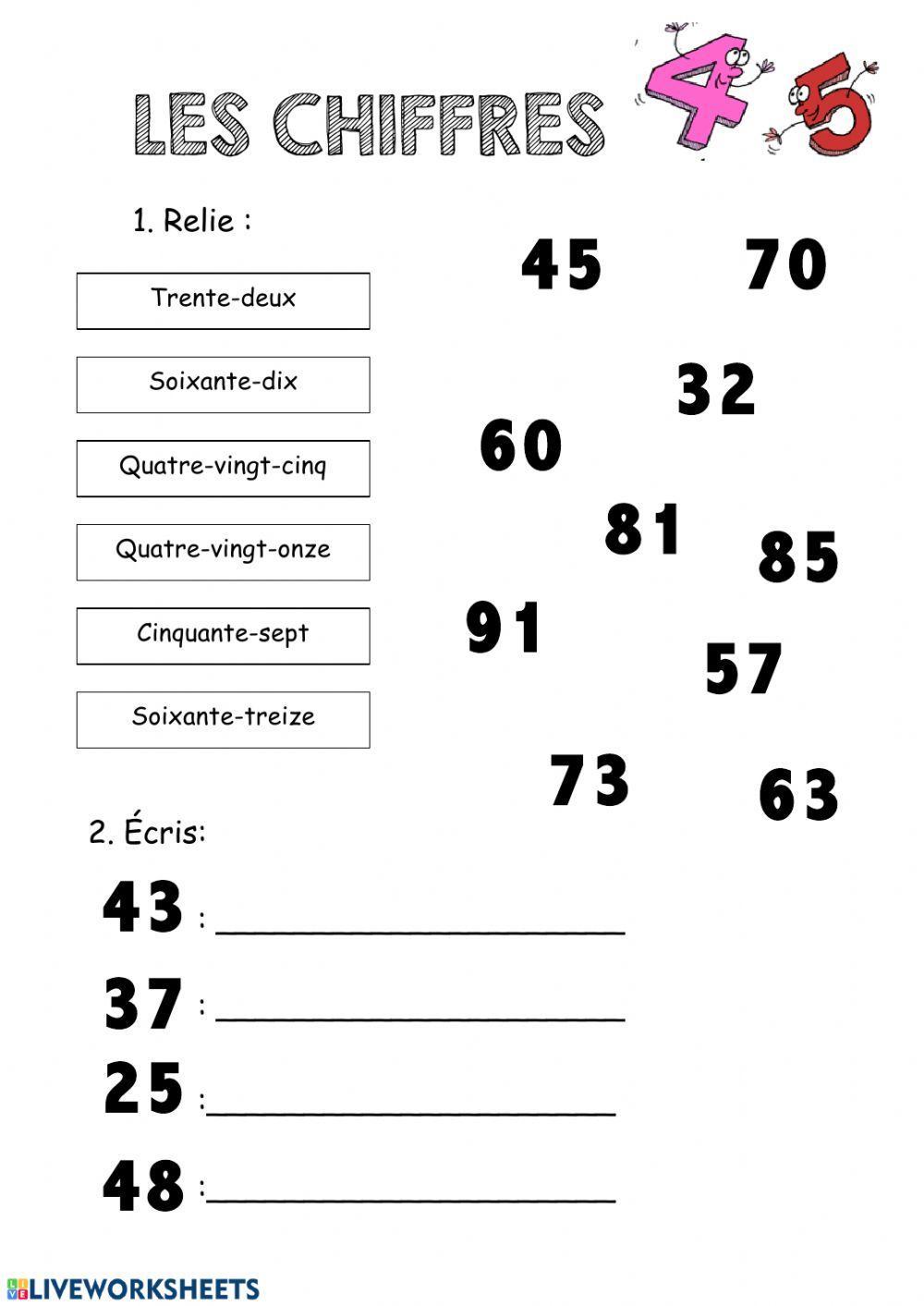 LES CHIFFRES 4 5

1. Relie :

Trente-deux

Soixante-dix

Quatre-vingt-cinq

Quatre-vingt-onze

Cinquante-sept

Soixante-treize

45 70 32 60 81 85 91 57 73 63

2. Écris:

43 : ____________________

37 : ____________________

25 :____________________

48 :____________________

LIVEWORKSHEETS